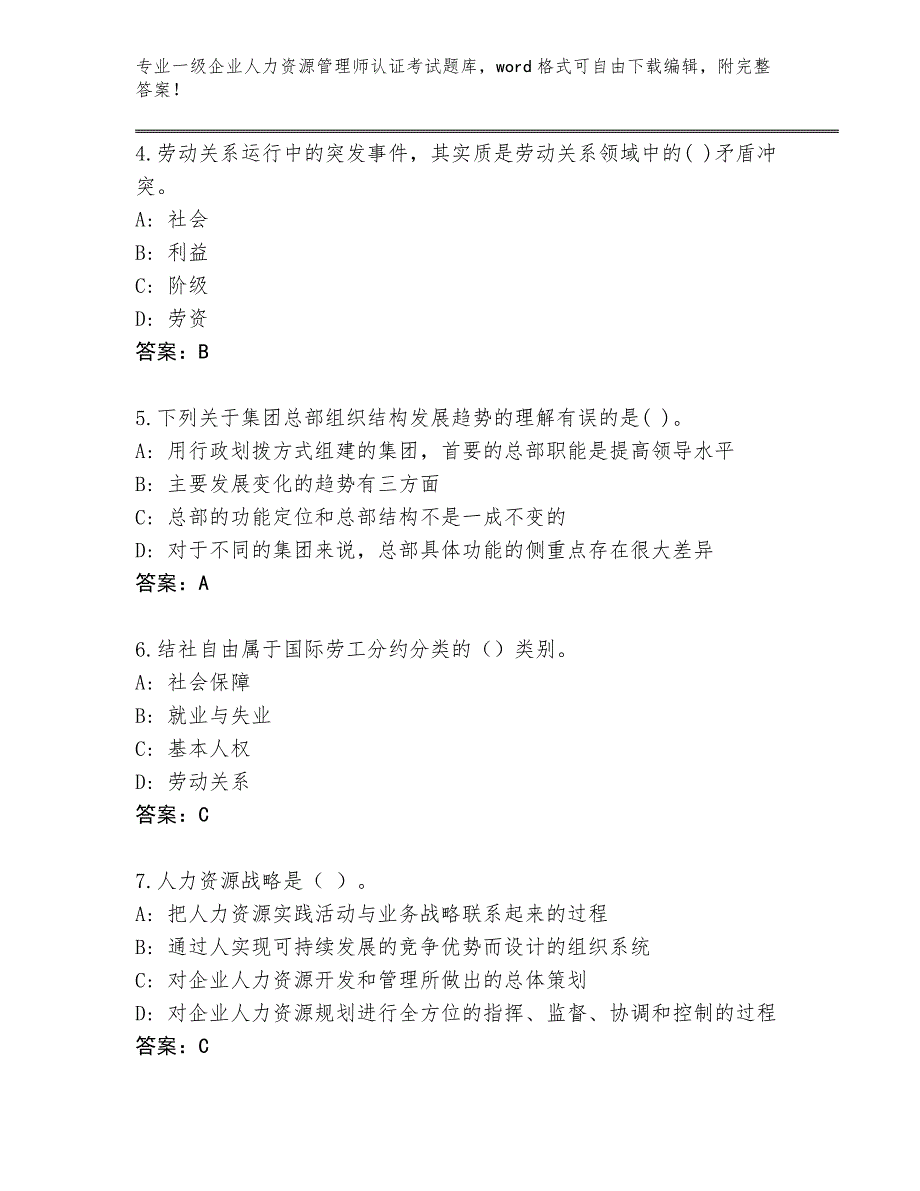 专业一级企业人力资源管理师认证考试题库，word格式可自由下载编辑，附完整答案！

4.劳动关系运行中的突发事件，其实质是劳动关系领域中的( )矛盾冲突。
A：社会
B：利益
C：阶级
D：劳资
答案：B

5.下列关于集团总部组织结构发展趋势的理解有误的是( )。
A：用行政划拨方式组建的集团，首要的总部职能是提高领导水平
B：主要发展变化的趋势有三方面
C：总部的功能定位和总部结构不是一成不变的
D：对于不同的集团来说，总部具体功能的侧重点存在很大差异
答案：A

6.结社自由属于国际劳工分约分类的（）类别。
A：社会保障
B：就业与失业
C：基本人权
D：劳动关系
答案：C

7.人力资源战略是（ ）。
A：把人力资源实践活动与业务战略联系起来的过程
B：通过人实现可持续发展的竞争优势而设计的组织系统
C：对企业人力资源开发和管理所做出的总体策划
D：对企业人力资源规划进行全方位的指挥、监督、协调和控制的过程
答案：C